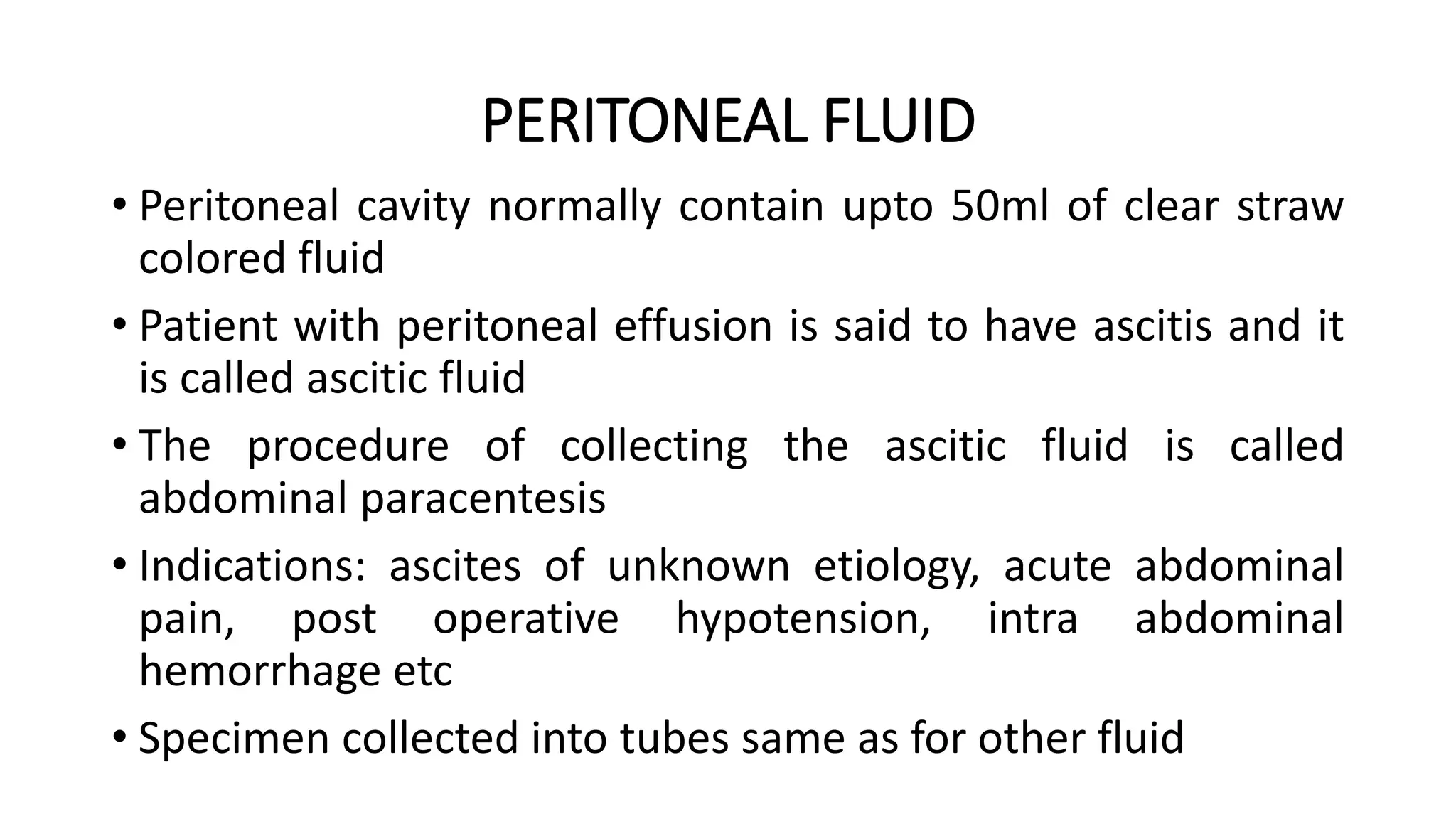 PERITONEAL FLUID

• Peritoneal cavity normally contain upto 50ml of clear straw colored fluid

• Patient with peritoneal effusion is said to have ascitis and it is called ascitic fluid

• The procedure of collecting the ascitic fluid is called abdominal paracentesis

• Indications: ascites of unknown etiology, acute abdominal pain, post operative hypotension, intra abdominal hemorrhage etc

• Specimen collected into tubes same as for other fluid